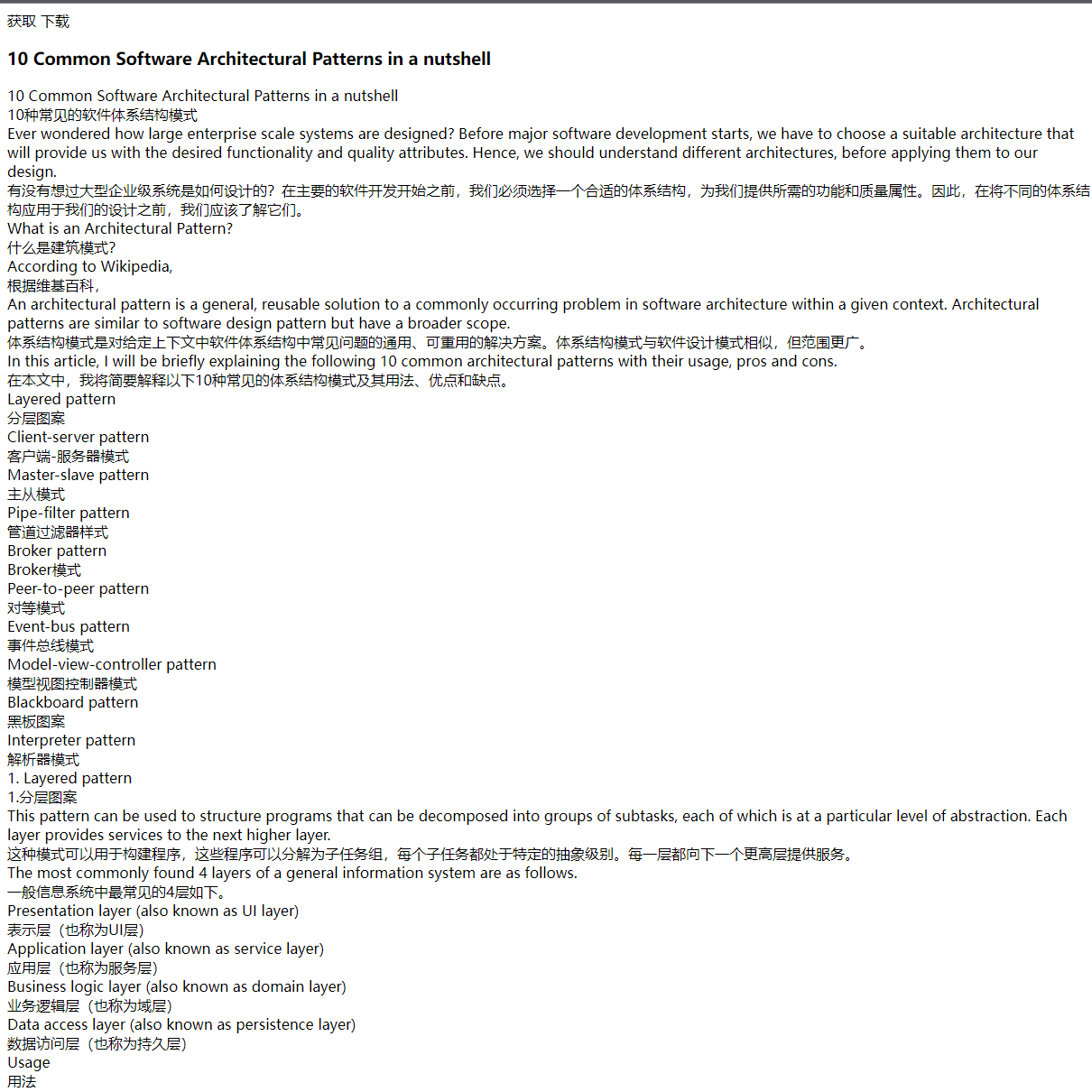 获取 下载

10 Common Software Architectural Patterns in a nutshell

10 Common Software Architectural Patterns in a nutshell
10种常见的软件体系结构模式
Ever wondered how large enterprise scale systems are designed? Before major software development starts, we have to choose a suitable architecture that will provide us with the desired functionality and quality attributes. Hence, we should understand different architectures, before applying them to our design.
有没有想过大型企业级系统是如何设计的？在主要的软件开发开始之前，我们必须选择一个合适的体系结构，为我们提供所需的功能和质量属性。因此，在将不同的体系结构应用于我们的设计之前，我们应该了解它们。
What is an Architectural Pattern?
什么是建筑模式?
According to Wikipedia,
根据维基百科，
An architectural pattern is a general, reusable solution to a commonly occurring problem in software architecture within a given context. Architectural patterns are similar to software design pattern but have a broader scope.
体系结构模式是对给定上下文中软件体系结构中常见问题的通用、可重用的解决方案。体系结构模式与软件设计模式相似，但范围更广。
In this article, I will be briefly explaining the following 10 common architectural patterns with their usage, pros and cons.
在本文中，我将简要解释以下10种常见的体系结构模式及其用法、优点和缺点。
Layered pattern
分层图案
Client-server pattern
客户端-服务器模式
Master-slave pattern
主从模式
Pipe-filter pattern
管道过滤器样式
Broker pattern
Broker模式
Peer-to-peer pattern
对等模式
Event-bus pattern
事件总线模式
Model-view-controller pattern
模型视图控制器模式
Blackboard pattern
黑板图案
Interpreter pattern
解析器模式
1. Layered pattern
1.分层图案
This pattern can be used to structure programs that can be decomposed into groups of subtasks, each of which is at a particular level of abstraction. Each layer provides services to the next higher layer.
这种模式可以用于构建程序，这些程序可以分解为子任务组，每个子任务都处于特定的抽象级别。每一层都向下一个更高层提供服务。
The most commonly found 4 layers of a general information system are as follows.
一般信息系统中最常见的4层如下。
Presentation layer (also known as UI layer)
表示层（也称为UI层）
Application layer (also known as service layer)
应用层（也称为服务层）
Business logic layer (also known as domain layer)
业务逻辑层（也称为域层）
Data access layer (also known as persistence layer)
数据访问层（也称为持久层）
Usage
用法